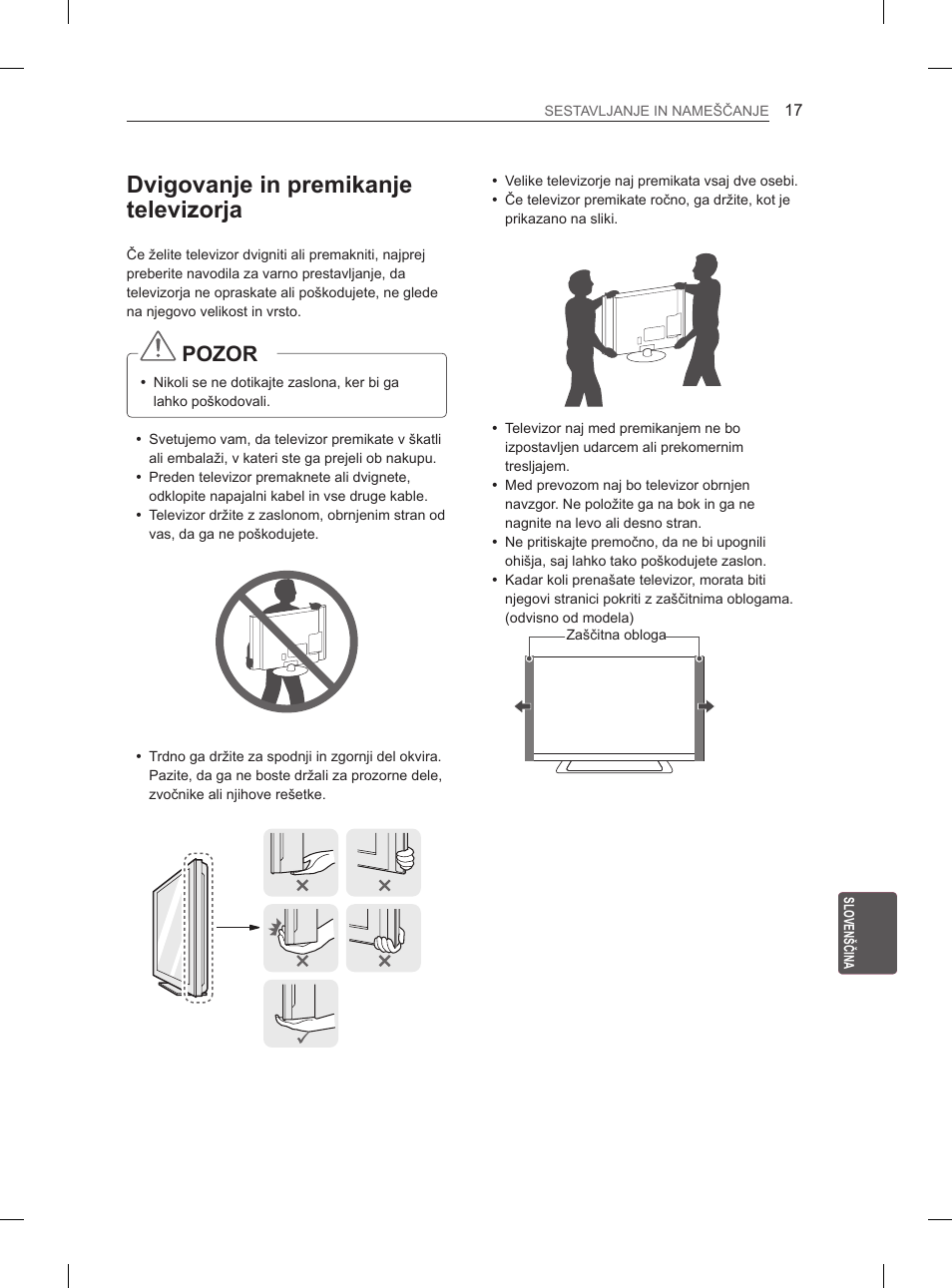 SESTAVLJANJE IN NAMEŠČANJE 17

Dvigovanje in premikanje televizorja

Če želite televizor dvigniti ali premakniti, najprej preberite navodila za varno prestavljanje, da televizorja ne opraskate ali poškodujete, ne glede na njegovo velikost in vrsto.

POZOR

• Nikoli se ne dotikajte zaslona, ker bi ga lahko poškodovali.

• Svetujemo vam, da televizor premikate v škatli ali embalaži, v kateri ste ga prejeli ob nakupu.
• Preden televizor premaknete ali dvignete, odklopite napajalni kabel in vse druge kable.
• Televizor držite z zaslonom, obrnjenim stran od vas, da ga ne poškodujete.

• Trdno ga držite za spodnji in zgornji del okvira. Pazite, da ga ne boste držali za prozorne dele, zvočnike ali njihove rešetke.

• Velike televizorje naj premikata vsaj dve osebi.
• Če televizor premikate ročno, ga držite, kot je prikazano na sliki.

• Televizor naj med premikanjem ne bo izpostavljen udarcem ali prekomernim tresljajem.
• Med prevozom naj bo televizor obrnjen navzgor. Ne položite ga na bok in ga ne nagnite na levo ali desno stran.
• Ne pritiskajte premočno, da ne bi upognili ohišja, saj lahko tako poškodujete zaslon.
• Kadar koli prenašate televizor, morata biti njegovi stranici pokriti z zaščitnima oblogama. (odvisno od modela)

Zaščitna obloga

SLOVENŠČINA